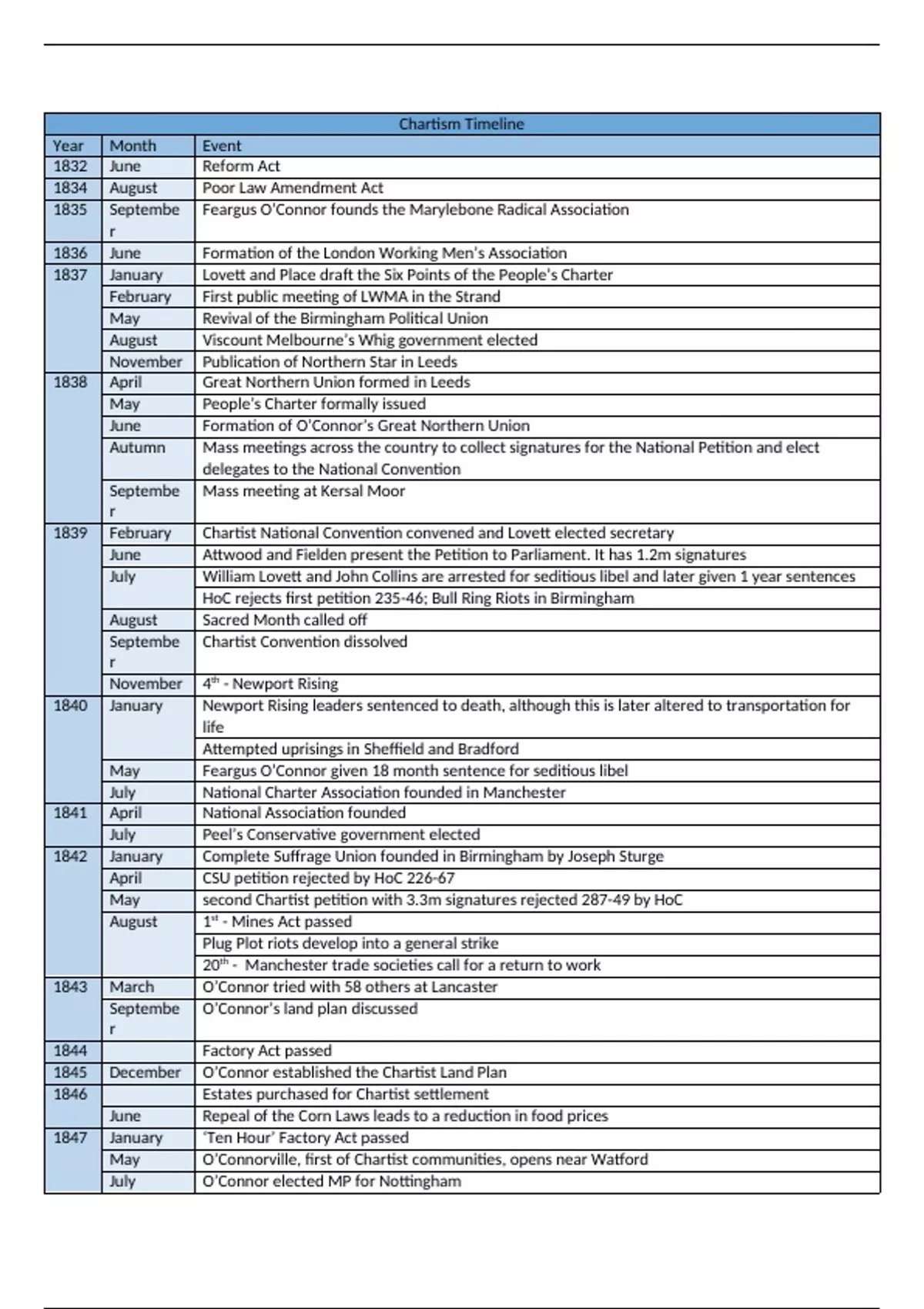 | Chartism Timeline | | |
|---|---|---|
| Year | Month | Event |
| 1832 | June | Reform Act |
| 1834 | August | Poor Law Amendment Act |
| 1835 | September | Feargus O'Connor founds the Marylebone Radical Association |
| 1836 | June | Formation of the London Working Men's Association |
| 1837 | January | Lovett and Place draft the Six Points of the People's Charter |
| | February | First public meeting of LWMA in the Strand |
| | May | Revival of the Birmingham Political Union |
| | August | Viscount Melbourne's Whig government elected |
| | November | Publication of Northern Star in Leeds |
| 1838 | April | Great Northern Union formed in Leeds |
| | May | People's Charter formally issued |
| | June | Formation of O'Connor's Great Northern Union |
| | Autumn | Mass meetings across the country to collect signatures for the National Petition and elect delegates to the National Convention |
| | September | Mass meeting at Kersal Moor |
| 1839 | February | Chartist National Convention convened and Lovett elected secretary |
| | June | Attwood and Fielden present the Petition to Parliament. It has 1.2m signatures |
| | July | William Lovett and John Collins are arrested for seditious libel and later given 1 year sentences |
| | | HoC rejects first petition 235-46; Bull Ring Riots in Birmingham |
| | August | Sacred Month called off |
| | September | Chartist Convention dissolved |
| | November | 4$^{th}$ - Newport Rising |
| 1840 | January | Newport Rising leaders sentenced to death, although this is later altered to transportation for life |
| | | Attempted uprisings in Sheffield and Bradford |
| | May | Feargus O'Connor given 18 month sentence for seditious libel |
| | July | National Charter Association founded in Manchester |
| 1841 | April | National Association founded |
| | July | Peel's Conservative government elected |
| 1842 | January | Complete Suffrage Union founded in Birmingham by Joseph Sturge |
| | April | CSU petition rejected by HoC 226-67 |
| | May | second Chartist petition with 3.3m signatures rejected 287-49 by HoC |
| | August | 1$^{st}$ - Mines Act passed |
| | | Plug Plot riots develop into a general strike |
| | | 20$^{th}$ - Manchester trade societies call for a return to work |
| 1843 | March | O'Connor tried with 58 others at Lancaster |
| | September | O'Connor's land plan discussed |
| 1844 | | Factory Act passed |
| 1845 | December | O'Connor established the Chartist Land Plan |
| 1846 | | Estates purchased for Chartist settlement |
| | June | Repeal of the Corn Laws leads to a reduction in food prices |
| 1847 | January | 'Ten Hour' Factory Act passed |
| | May | O'Connorville, first of Chartist communities, opens near Watford |
| | July | O'Connor elected MP for Nottingham |